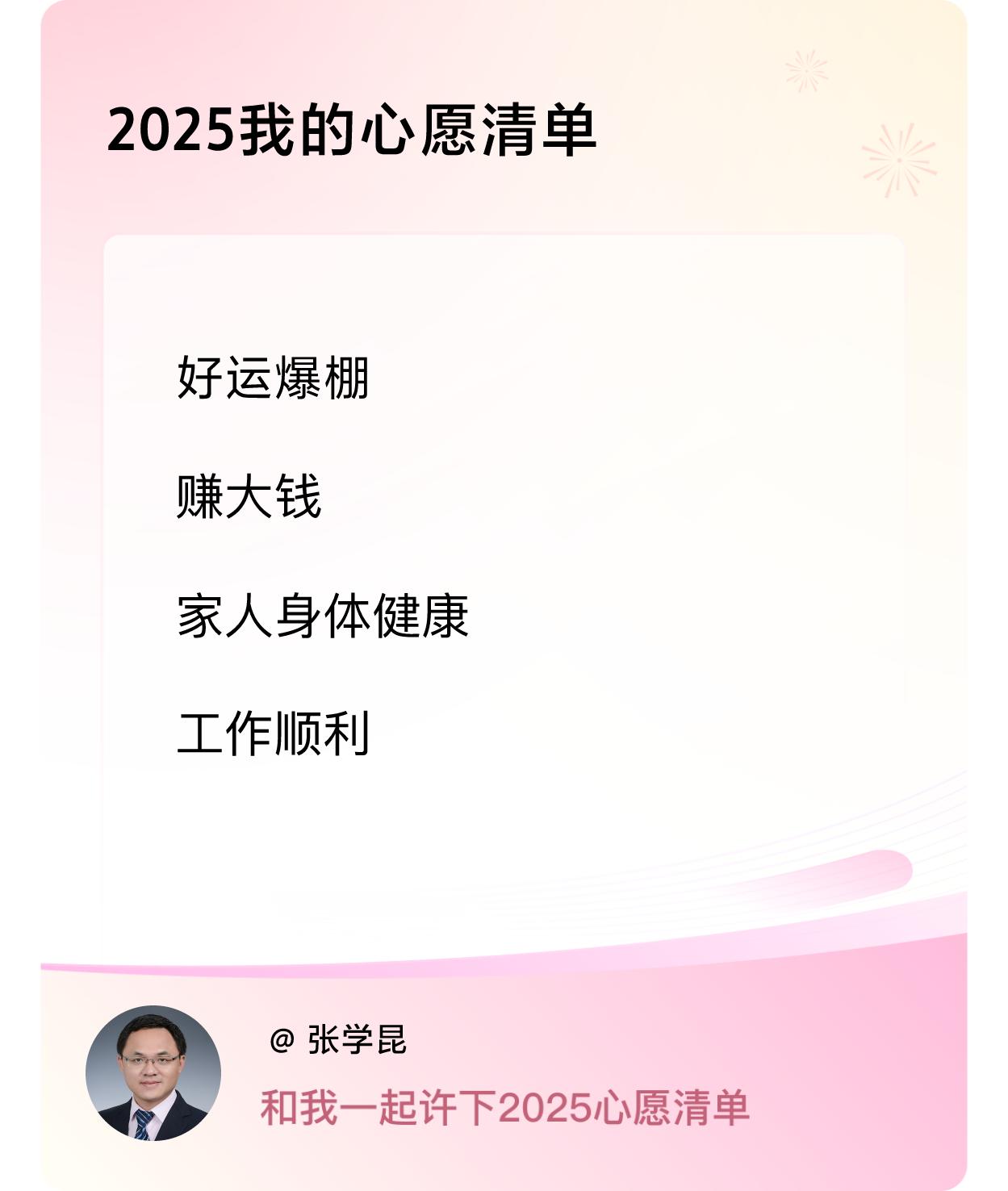 2025我的心愿清单

好运爆棚

赚大钱

家人身体健康

工作顺利

@ 张学昆

和我一起许下2025心愿清单